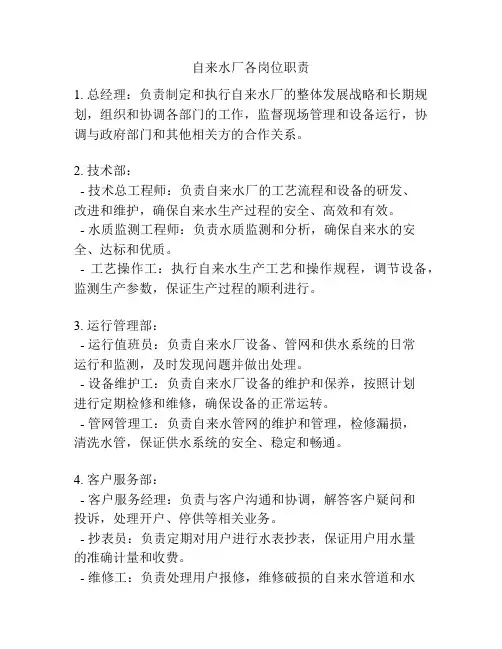 自来水厂各岗位职责

1. 总经理：负责制定和执行自来水厂的整体发展战略和长期规划，组织和协调各部门的工作，监督现场管理和设备运行，协调与政府部门和其他相关方的合作关系。

2. 技术部：
- 技术总工程师：负责自来水厂的工艺流程和设备的研发、改进和维护，确保自来水生产过程的安全、高效和有效。
- 水质监测工程师：负责水质监测和分析，确保自来水的安全、达标和优质。
- 工艺操作工：执行自来水生产工艺和操作规程，调节设备，监测生产参数，保证生产过程的顺利进行。

3. 运行管理部：
- 运行值班员：负责自来水厂设备、管网和供水系统的日常运行和监测，及时发现问题并做出处理。
- 设备维护工：负责自来水厂设备的维护和保养，按照计划进行定期检修和维修，确保设备的正常运转。
- 管网管理工：负责自来水管网的维护和管理，检修漏损，清洗水管，保证供水系统的安全、稳定和畅通。

4. 客户服务部：
- 客户服务经理：负责与客户沟通和协调，解答客户疑问和投诉，处理开户、停供等相关业务。
- 抄表员：负责定期对用户进行水表抄表，保证用户用水量的准确计量和收费。
- 维修工：负责处理用户报修，维修破损的自来水管道和水